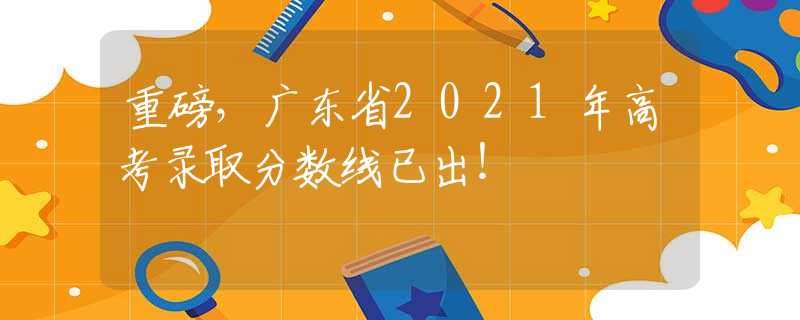 重磅，广东省2021年高考录取分数线已出！